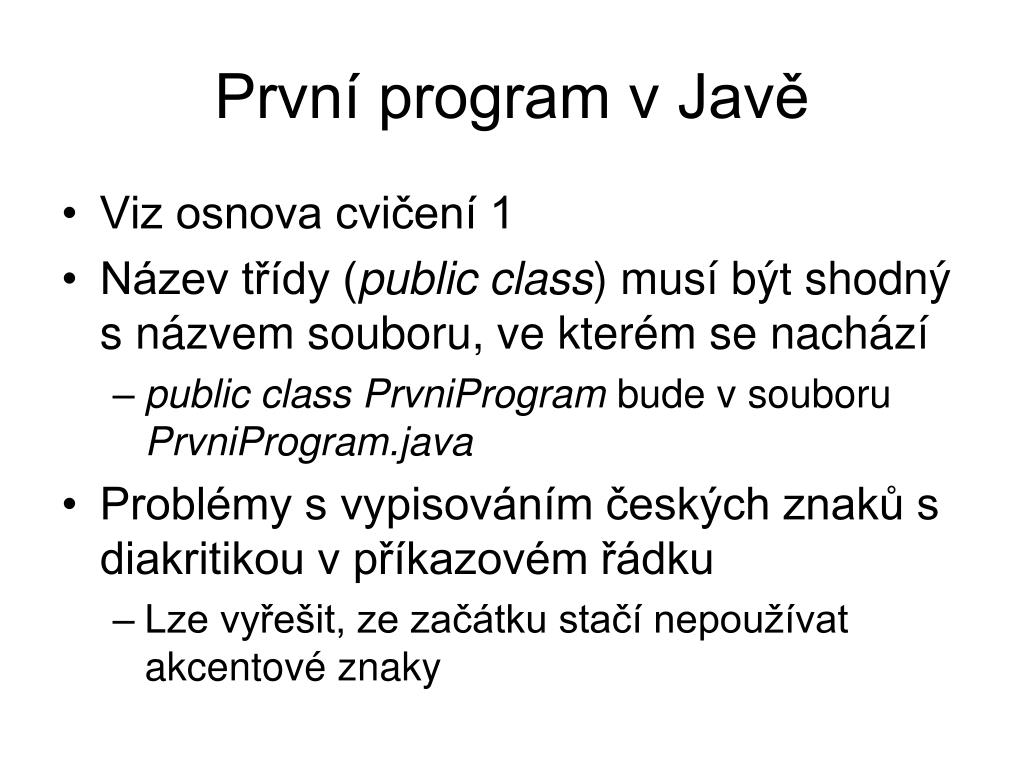 První program v Javě

• Viz osnova cvičení 1
• Název třídy (public class) musí být shodný s názvem souboru, ve kterém se nachází
– public class PrvniProgram bude v souboru PrvniProgram.java
• Problémy s vypisováním českých znaků s diakritikou v příkazovém řádku
– Lze vyřešit, ze začátku stačí nepoužívat akcentové znaky